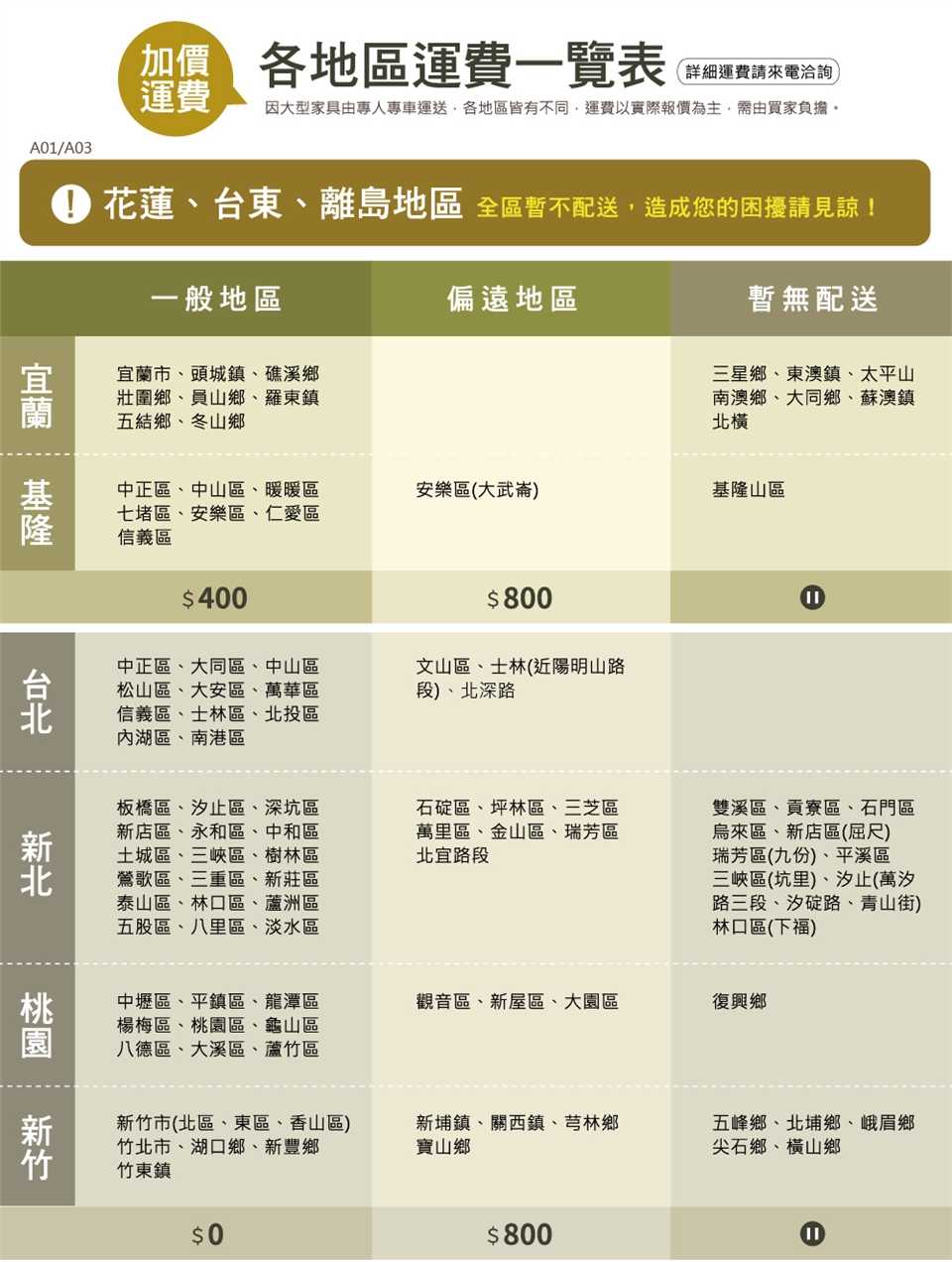 加價運費

各地區運費一覽表 詳細運費請來電洽詢

因大型家具由專人專車運送，各地區皆有不同，運費以實際報價為主，需由買家負擔。

A01/A03

! 花蓮、台東、離島地區 全區暫不配送，造成您的困擾請見諒！

| | 一般地區 | 偏遠地區 | 暫無配送 |
|---|---|---|---|
| 宜蘭 | 宜蘭市、頭城鎮、礁溪鄉 壯圍鄉、員山鄉、羅東鎮 五結鄉、冬山鄉 | | 三星鄉、東澳鎮、太平山 南澳鄉、大同鄉、蘇澳鎮 北橫 |
| 基隆 | 中正區、中山區、暖暖區 七堵區、安樂區、仁愛區 信義區 | 安樂區(大武崙) | 基隆山區 |
| | $400 | $800 | |
| 台北 | 中正區、大同區、中山區 松山區、大安區、萬華區 信義區、士林區、北投區 內湖區、南港區 | 文山區、士林(近陽明山路段)、北深路 | |
| 新北 | 板橋區、汐止區、深坑區 新店區、永和區、中和區 土城區、三峽區、樹林區 鶯歌區、三重區、新莊區 泰山區、林口區、蘆洲區 五股區、八里區、淡水區 | 石碇區、坪林區、三芝區 萬里區、金山區、瑞芳區 北宜路段 | 雙溪區、貢寮區、石門區 烏來區、新店區(屈尺) 瑞芳區(九份)、平溪區 三峽區(坑里)、汐止(萬汐路三段、汐碇路、青山街) 林口區(下福) |
| 桃園 | 中壢區、平鎮區、龍潭區 楊梅區、桃園區、龜山區 八德區、大溪區、蘆竹區 | 觀音區、新屋區、大園區 | 復興鄉 |
| 新竹 | 新竹市(北區、東區、香山區) 竹北市、湖口鄉、新豐鄉 竹東鎮 | 新埔鎮、關西鎮、芎林鄉 寶山鄉 | 五峰鄉、北埔鄉、峨眉鄉 尖石鄉、橫山鄉 |
| | $0 | $800 | |